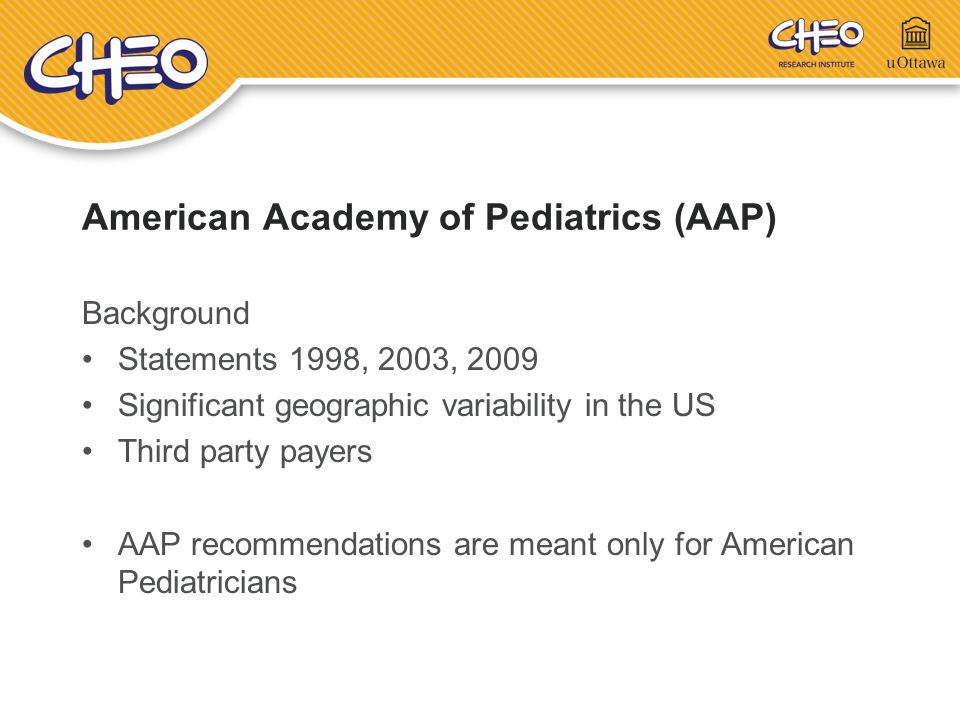 CHEO

CHEO
RESEARCH INSTITUTE

uOttawa

American Academy of Pediatrics (AAP)

Background
• Statements 1998, 2003, 2009
• Significant geographic variability in the US
• Third party payers

• AAP recommendations are meant only for American Pediatricians